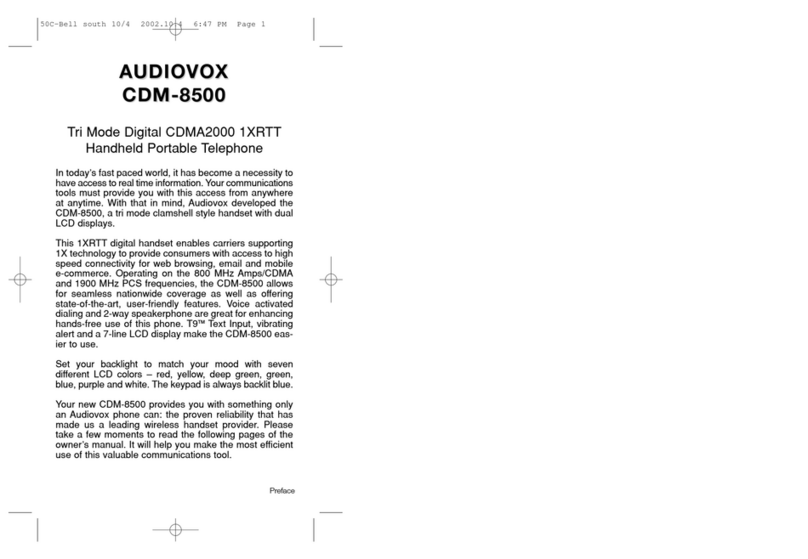 50C-Bell south 10/4 2002.10.4 6:47 PM Page 1

AUDIOVOX
CDM-8500

Tri Mode Digital CDMA2000 1XRTT
Handheld Portable Telephone

In today's fast paced world, it has become a necessity to have access to real time information. Your communications tools must provide you with this access from anywhere at anytime. With that in mind, Audiovox developed the CDM-8500, a tri mode clamshell style handset with dual LCD displays.

This 1XRTT digital handset enables carriers supporting 1X technology to provide consumers with access to high speed connectivity for web browsing, email and mobile e-commerce. Operating on the 800 MHz Amps/CDMA and 1900 MHz PCS frequencies, the CDM-8500 allows for seamless nationwide coverage as well as offering state-of-the-art, user-friendly features. Voice activated dialing and 2-way speakerphone are great for enhancing hands-free use of this phone. T9™ Text Input, vibrating alert and a 7-line LCD display make the CDM-8500 easier to use.

Set your backlight to match your mood with seven different LCD colors – red, yellow, deep green, green, blue, purple and white. The keypad is always backlit blue.

Your new CDM-8500 provides you with something only an Audiovox phone can: the proven reliability that has made us a leading wireless handset provider. Please take a few moments to read the following pages of the owner's manual. It will help you make the most efficient use of this valuable communications tool.

Preface